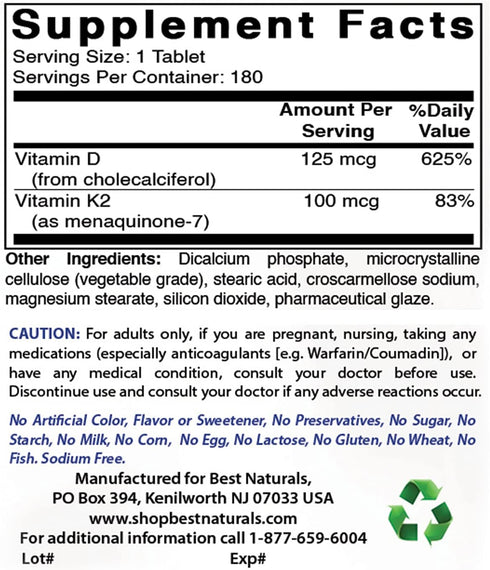 Supplement Facts
Serving Size: 1 Tablet
Servings Per Container: 180

| | Amount Per Serving | %Daily Value |
|---|---|---|
| Vitamin D (from cholecalciferol) | 125 mcg | 625% |
| Vitamin K2 (as menaquinone-7) | 100 mcg | 83% |

Other Ingredients: Dicalcium phosphate, microcrystalline cellulose (vegetable grade), stearic acid, croscarmellose sodium, magnesium stearate, silicon dioxide, pharmaceutical glaze.

CAUTION: For adults only, if you are pregnant, nursing, taking any medications (especially anticoagulants [e.g. Warfarin/Coumadin]), or have any medical condition, consult your doctor before use. Discontinue use and consult your doctor if any adverse reactions occur.

No Artificial Color, Flavor or Sweetener, No Preservatives, No Sugar, No Starch, No Milk, No Corn, No Egg, No Lactose, No Gluten, No Wheat, No Fish. Sodium Free.

Manufactured for Best Naturals,
PO Box 394, Kenilworth NJ 07033 USA
www.shopbestnaturals.com
For additional information call 1-877-659-6004
Lot# Exp#